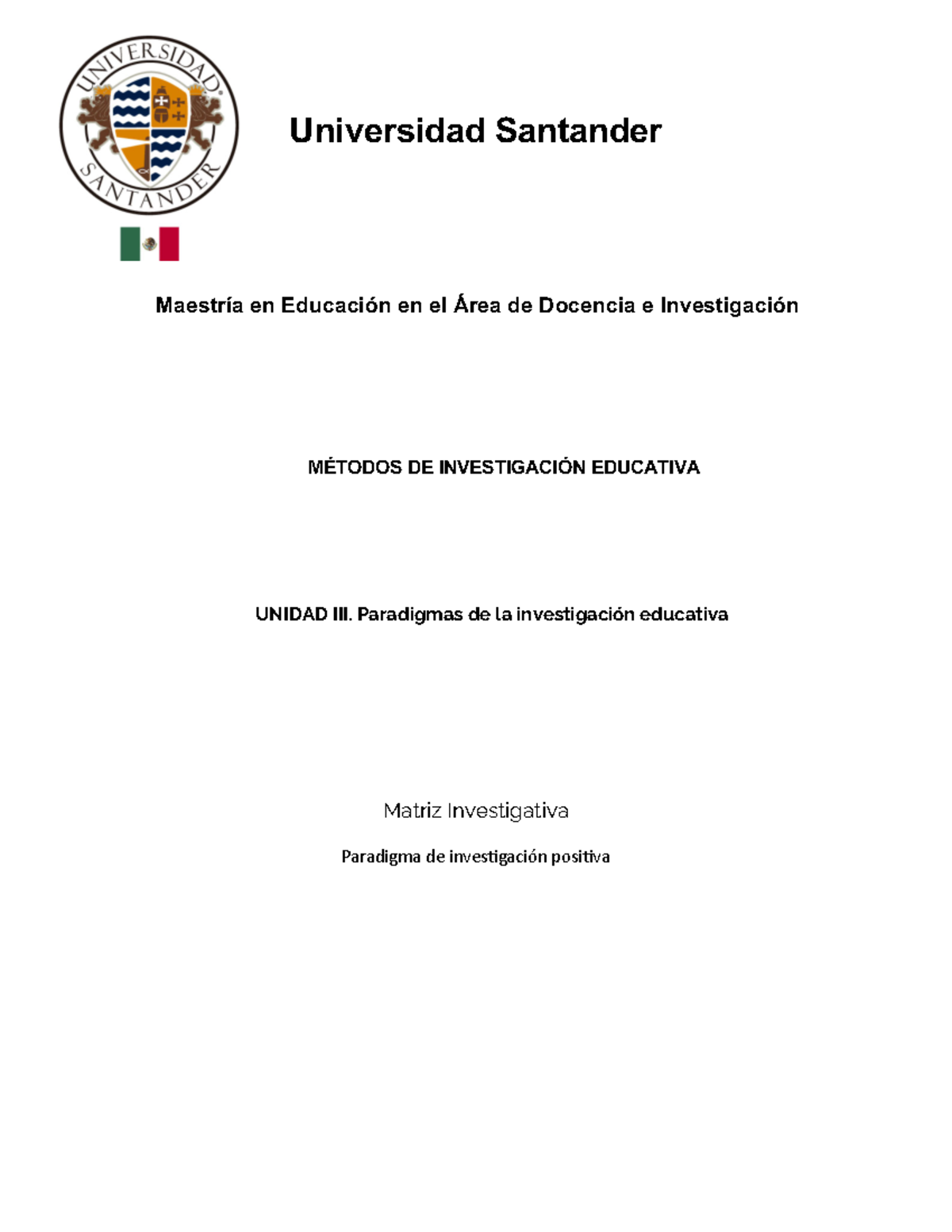 UNIVERSIDAD SANTANDER

Universidad Santander

Maestría en Educación en el Área de Docencia e Investigación

MÉTODOS DE INVESTIGACIÓN EDUCATIVA

UNIDAD III. Paradigmas de la investigación educativa

Matriz Investigativa

Paradigma de investigación positiva